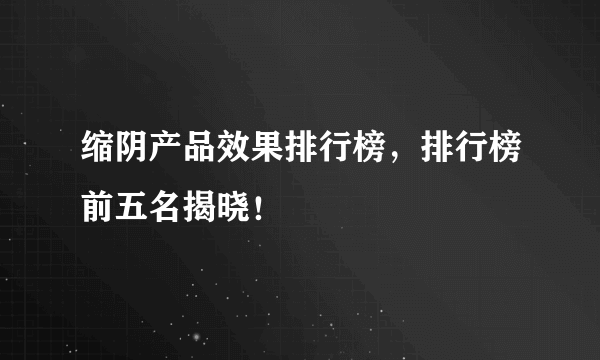 缩阴产品效果排行榜，排行榜前五名揭晓！